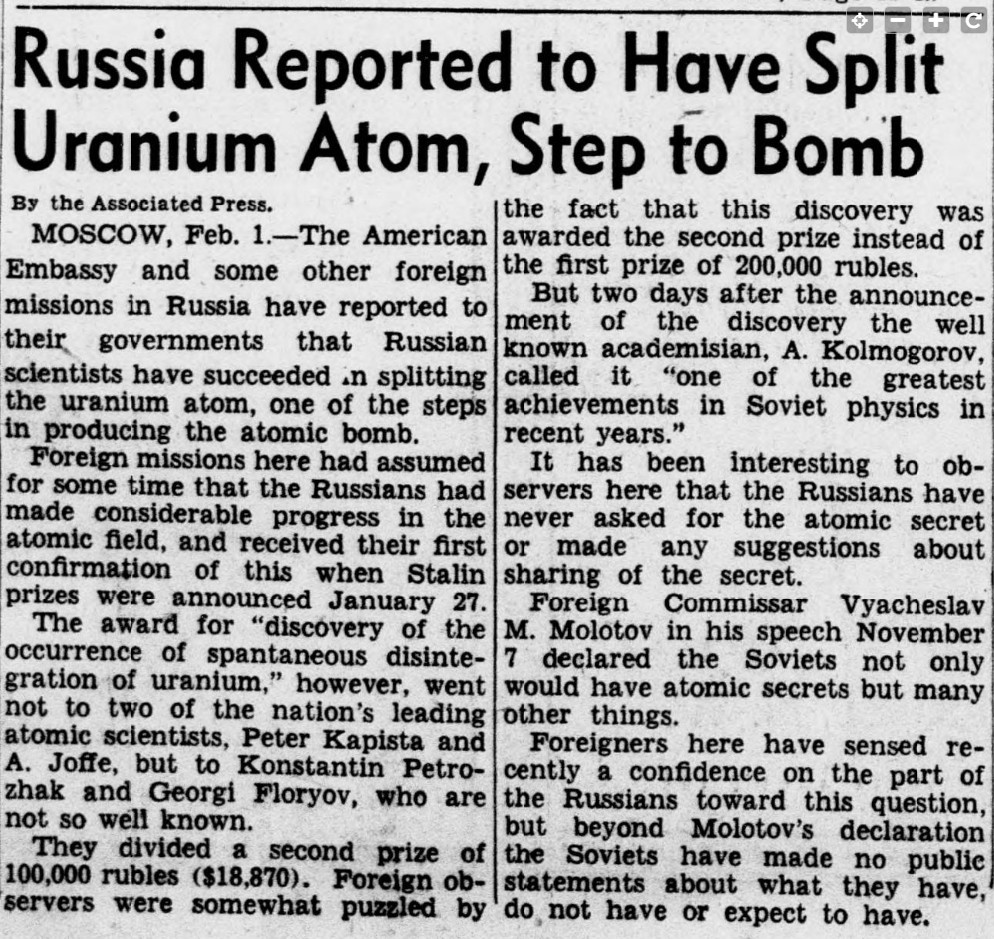 Russia Reported to Have Split Uranium Atom, Step to Bomb

By the Associated Press.

MOSCOW, Feb. 1.—The American Embassy and some other foreign missions in Russia have reported to their governments that Russian scientists have succeeded in splitting the uranium atom, one of the steps in producing the atomic bomb.

Foreign missions here had assumed for some time that the Russians had made considerable progress in the atomic field, and received their first confirmation of this when Stalin prizes were announced January 27.

The award for "discovery of the occurrence of spantaneous disintegration of uranium," however, went not to two of the nation's leading atomic scientists, Peter Kapista and A. Joffe, but to Konstantin Petrozhak and Georgi Floryov, who are not so well known.

They divided a second prize of 100,000 rubles ($18,870). Foreign observers were somewhat puzzled by the fact that this discovery was awarded the second prize instead of the first prize of 200,000 rubles.

But two days after the announcement of the discovery the well known academisian, A. Kolmogorov, called it "one of the greatest achievements in Soviet physics in recent years."

It has been interesting to observers here that the Russians have never asked for the atomic secret or made any suggestions about sharing of the secret.

Foreign Commissar Vyacheslav M. Molotov in his speech November 7 declared the Soviets not only would have atomic secrets but many other things.

Foreigners here have sensed recently a confidence on the part of the Russians toward this question, but beyond Molotov's declaration the Soviets have made no public statements about what they have, do not have or expect to have.